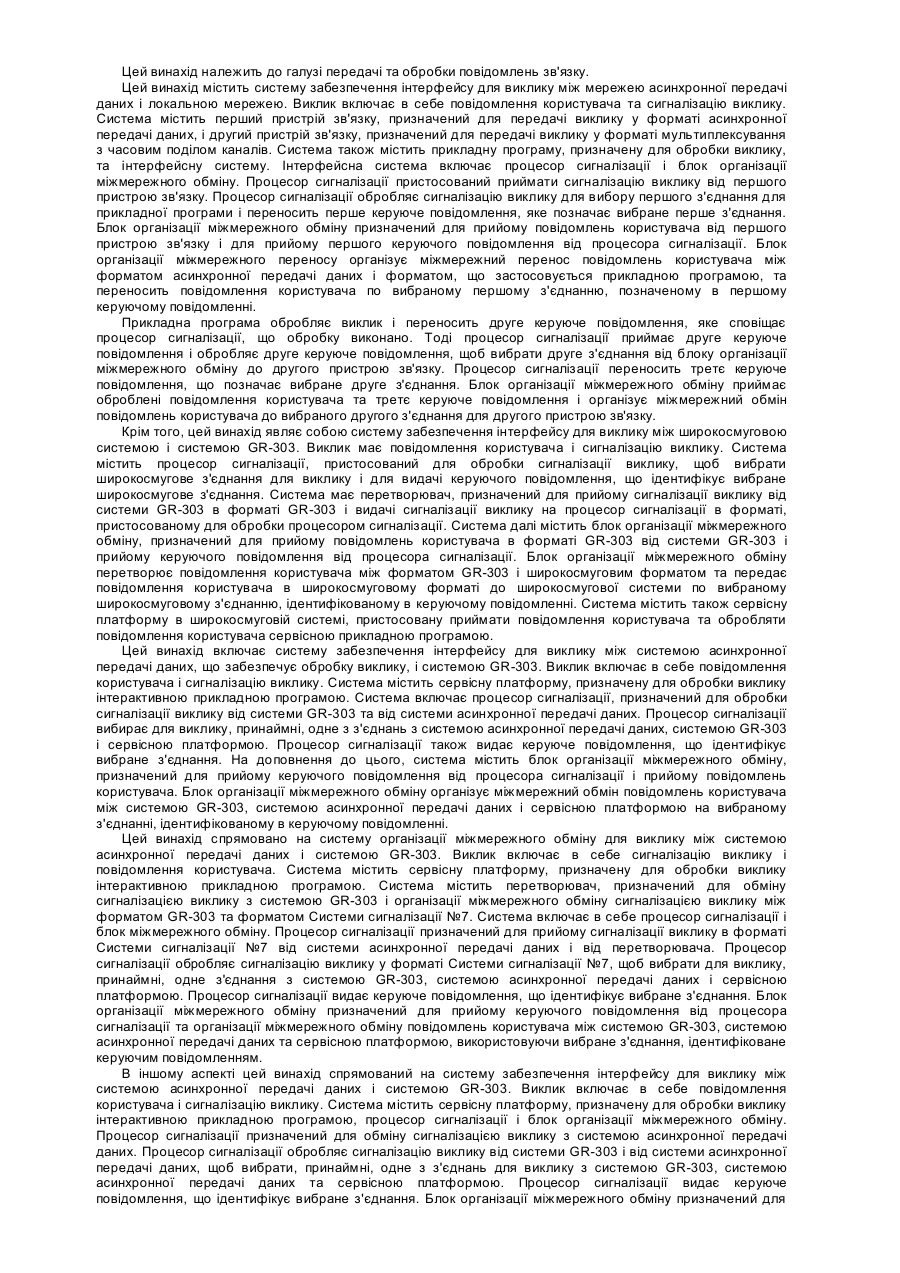 Цей винахід належить до галузі передачі та обробки повідомлень зв'язку.

Цей винахід містить систему забезпечення інтерфейсу для виклику між мережею асинхронної передачі даних і локальною мережею. Виклик включає в себе повідомлення користувача та сигналізацію виклику. Система містить перший пристрій зв'язку, призначений для передачі виклику у форматі асинхронної передачі даних, і другий пристрій зв'язку, призначений для передачі виклику у форматі мультиплексування з часовим поділом каналів. Система також містить прикладну програму, призначену для обробки виклику, та інтерфейсну систему. Інтерфейсна система включає процесор сигналізації і блок організації міжмережного обміну. Процесор сигналізації пристосований приймати сигналізацію виклику від першого пристрою зв'язку. Процесор сигналізації обробляє сигналізацію виклику для вибору першого з'єднання для прикладної програми і переносить перше керуюче повідомлення, яке позначає вибране перше з'єднання. Блок організації міжмережного обміну призначений для прийому повідомлень користувача від першого пристрою зв'язку і для прийому першого керуючого повідомлення від процесора сигналізації. Блок організації міжмережного переносу організує міжмережний перенос повідомлень користувача між форматом асинхронної передачі даних і форматом, що застосовується прикладною програмою, та переносить повідомлення користувача по вибраному першому з'єднанню, позначеному в першому керуючому повідомленні.

Прикладна програма обробляє виклик і переносить друге керуюче повідомлення, яке сповіщає процесор сигналізації, що обробку виконано. Тоді процесор сигналізації приймає друге керуюче повідомлення і обробляє друге керуюче повідомлення, щоб вибрати друге з'єднання від блоку організації міжмережного обміну до другого пристрою зв'язку. Процесор сигналізації переносить третє керуюче повідомлення, що позначає вибране друге з'єднання. Блок організації міжмережного обміну приймає оброблені повідомлення користувача та третє керуюче повідомлення і організує міжмережний обмін повідомлень користувача до вибраного другого з'єднання для другого пристрою зв'язку.

Крім того, цей винахід являє собою систему забезпечення інтерфейсу для виклику між широкосмуговою системою і системою GR-303. Виклик має повідомлення користувача і сигналізацію виклику. Система містить процесор сигналізації, пристосований для обробки сигналізації виклику, щоб вибрати широкосмугове з'єднання для виклику і для видачі керуючого повідомлення, що ідентифікує вибране широкосмугове з'єднання. Система має перетворювач, призначений для прийому сигналізації виклику від системи GR-303 в форматі GR-303 і видачі сигналізації виклику на процесор сигналізації в форматі, пристосованому для обробки процесором сигналізації. Система далі містить блок організації міжмережного обміну, призначений для прийому повідомлень користувача в форматі GR-303 від системи GR-303 і прийому керуючого повідомлення від процесора сигналізації. Блок організації міжмережного обміну перетворює повідомлення користувача між форматом GR-303 і широкосмуговим форматом та передає повідомлення користувача в широкосмуговому форматі до широкосмугової системи по вибраному широкосмуговому з'єднанню, ідентифікованому в керуючому повідомленні. Система містить також сервісну платформу в широкосмуговій системі, пристосовану приймати повідомлення користувача та обробляти повідомлення користувача сервісною прикладною програмою.

Цей винахід включає систему забезпечення інтерфейсу для виклику між системою асинхронної передачі даних, що забезпечує обробку виклику, і системою GR-303. Виклик включає в себе повідомлення користувача і сигналізацію виклику. Система містить сервісну платформу, призначену для обробки виклику інтерактивною прикладною програмою. Система включає процесор сигналізації, призначений для обробки сигналізації виклику від системи GR-303 та від системи асинхронної передачі даних. Процесор сигналізації вибирає для виклику, принаймні, одне з з'єднань з системою асинхронної передачі даних, системою GR-303 і сервісною платформою. Процесор сигналізації також видає керуюче повідомлення, що ідентифікує вибране з'єднання. На доповнення до цього, система містить блок організації міжмережного обміну, призначений для прийому керуючого повідомлення від процесора сигналізації і прийому повідомлень користувача. Блок організації міжмережного обміну організує міжмережний обмін повідомлень користувача між системою GR-303, системою асинхронної передачі даних і сервісною платформою на вибраному з'єднанні, ідентифікованому в керуючому повідомленні.

Цей винахід спрямовано на систему організації міжмережного обміну для виклику між системою асинхронної передачі даних і системою GR-303. Виклик включає в себе сигналізацію виклику і повідомлення користувача. Система містить сервісну платформу, призначену для обробки виклику інтерактивною прикладною програмою. Система містить перетворювач, призначений для обміну сигналізацією виклику з системою GR-303 і організації міжмережного обміну сигналізацією виклику між форматом GR-303 та форматом Системи сигналізації №7. Система включає в себе процесор сигналізації і блок міжмережного обміну. Процесор сигналізації призначений для прийому сигналізації виклику в форматі Системи сигналізації №7 від системи асинхронної передачі даних і від перетворювача. Процесор сигналізації обробляє сигналізацію виклику у форматі Системи сигналізації №7, щоб вибрати для виклику, принаймні, одне з'єднання з системою GR-303, системою асинхронної передачі даних і сервісною платформою. Процесор сигналізації видає керуюче повідомлення, що ідентифікує вибране з'єднання. Блок організації міжмережного обміну призначений для прийому керуючого повідомлення від процесора сигналізації та організації міжмережного обміну повідомлень користувача між системою GR-303, системою асинхронної передачі даних та сервісною платформою, використовуючи вибране з'єднання, ідентифіковане керуючим повідомленням.

В іншому аспекті цей винахід спрямований на систему забезпечення інтерфейсу для виклику між системою асинхронної передачі даних і системою GR-303. Виклик включає в себе повідомлення користувача і сигналізацію виклику. Система містить сервісну платформу, призначену для обробки виклику інтерактивною прикладною програмою, процесор сигналізації і блок організації міжмережного обміну. Процесор сигналізації призначений для обміну сигналізацією виклику з системою асинхронної передачі даних. Процесор сигналізації обробляє сигналізацію виклику від системи GR-303 і від системи асинхронної передачі даних, щоб вибрати, принаймні, одне з з'єднань для виклику з системою GR-303, системою асинхронної передачі даних та сервісною платформою. Процесор сигналізації видає керуюче повідомлення, що ідентифікує вибране з'єднання. Блок організації міжмережного обміну призначений для